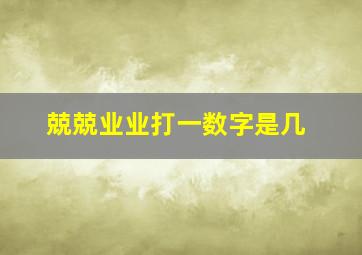 兢兢业业打一数字是几